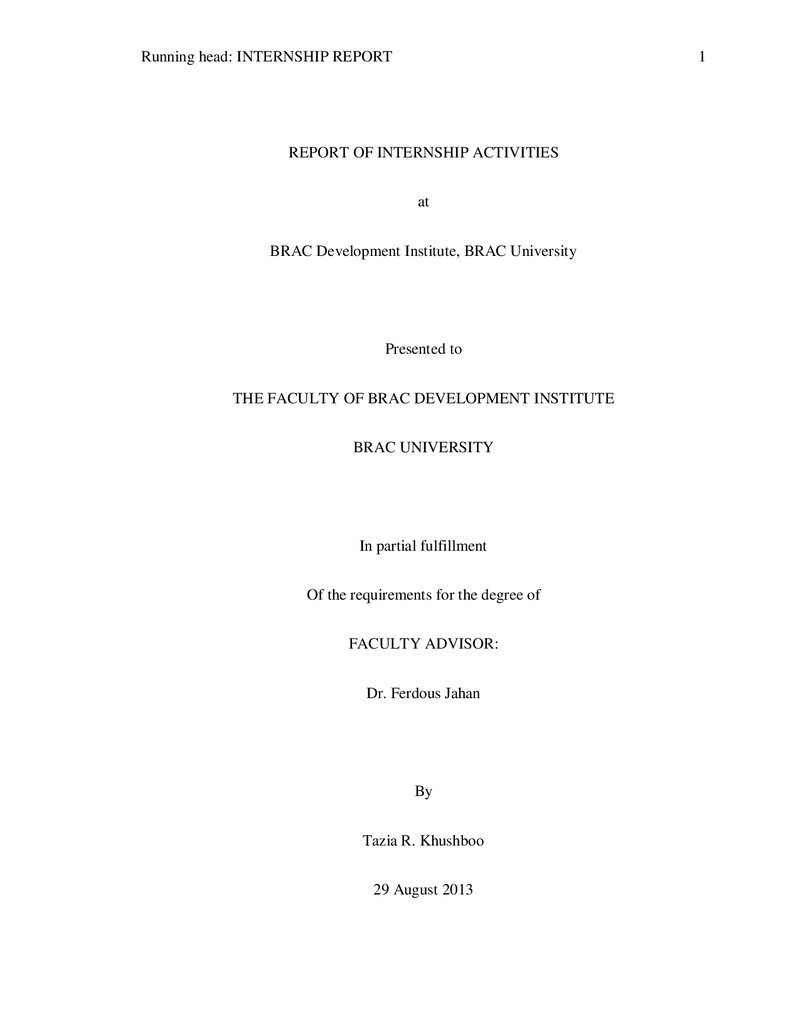 Running head: INTERNSHIP REPORT 1

REPORT OF INTERNSHIP ACTIVITIES

at

BRAC Development Institute, BRAC University

Presented to

THE FACULTY OF BRAC DEVELOPMENT INSTITUTE

BRAC UNIVERSITY

In partial fulfillment

Of the requirements for the degree of

FACULTY ADVISOR:

Dr. Ferdous Jahan

By

Tazia R. Khushboo

29 August 2013